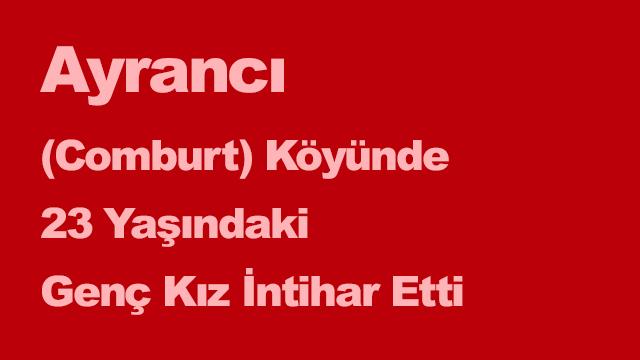 Ayrancı

(Comburt) Köyünde

23 Yaşındaki

Genç Kız İntihar Etti